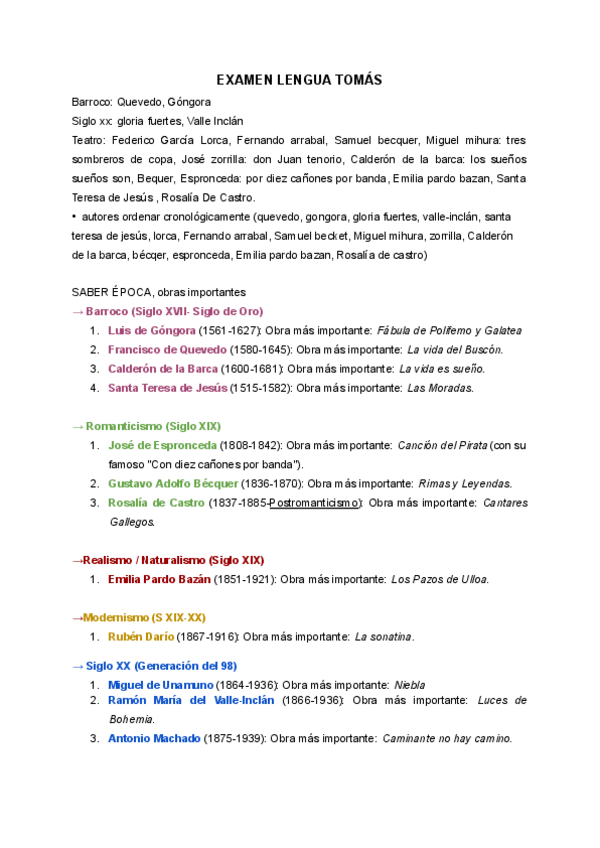 EXAMEN LENGUA TOMÁS

Barroco: Quevedo, Góngora

Siglo xx: gloria fuertes, Valle Inclán

Teatro: Federico García Lorca, Fernando arrabal, Samuel becquer, Miguel mihura: tres sombreros de copa, José zorrilla: don Juan tenorio, Calderón de la barca: los sueños sueños son, Bequer, Espronceda: por diez cañones por banda, Emilia pardo bazan, Santa Teresa de Jesús , Rosalía De Castro.

• autores ordenar cronológicamente (quevedo, gongora, gloria fuertes, valle-inclán, santa teresa de jesús, lorca, Fernando arrabal, Samuel becket, Miguel mihura, zorrilla, Calderón de la barca, bécqer, espronceda, Emilia pardo bazan, Rosalía de castro)

SABER ÉPOCA, obras importantes

→ Barroco (Siglo XVII- Siglo de Oro)

1. Luis de Góngora (1561-1627): Obra más importante: Fábula de Polifemo y Galatea
2. Francisco de Quevedo (1580-1645): Obra más importante: La vida del Buscón.
3. Calderón de la Barca (1600-1681): Obra más importante: La vida es sueño.
4. Santa Teresa de Jesús (1515-1582): Obra más importante: Las Moradas.

→ Romanticismo (Siglo XIX)

1. José de Espronceda (1808-1842): Obra más importante: Canción del Pirata (con su famoso "Con diez cañones por banda").
2. Gustavo Adolfo Bécquer (1836-1870): Obra más importante: Rimas y Leyendas.
3. Rosalía de Castro (1837-1885-Postromanticismo): Obra más importante: Cantares Gallegos.

→Realismo / Naturalismo (Siglo XIX)

1. Emilia Pardo Bazán (1851-1921): Obra más importante: Los Pazos de Ulloa.

→Modernismo (S XIX-XX)

1. Rubén Darío (1867-1916): Obra más importante: La sonatina.

→ Siglo XX (Generación del 98)

1. Miguel de Unamuno (1864-1936): Obra más importante: Niebla
2. Ramón María del Valle-Inclán (1866-1936): Obra más importante: Luces de Bohemia.
3. Antonio Machado (1875-1939): Obra más importante: Caminante no hay camino.